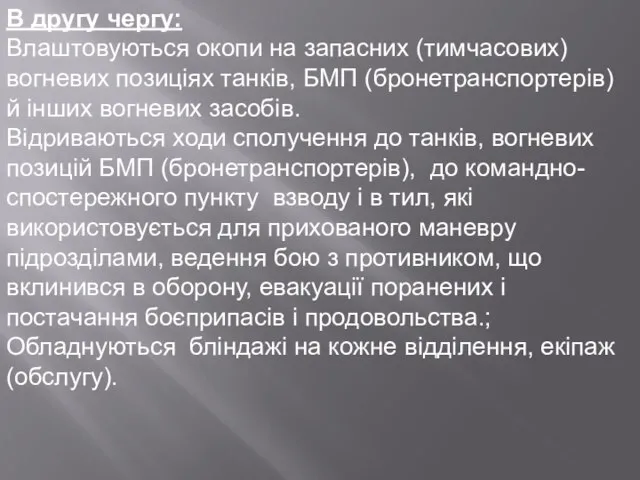 В другу чергу:
Влаштовуються окопи на запасних (тимчасових) вогневих позиціях танків, БМП (бронетранспортерів) й інших вогневих засобів.
Відриваються ходи сполучення до танків, вогневих позицій БМП (бронетранспортерів), до командно-спостережного пункту взводу і в тил, які використовується для прихованого маневру підрозділами, ведення бою з противником, що вклинився в оборону, евакуації поранених і постачання боєприпасів і продовольства.;
Обладнуються бліндажі на кожне відділення, екіпаж (обслугу).